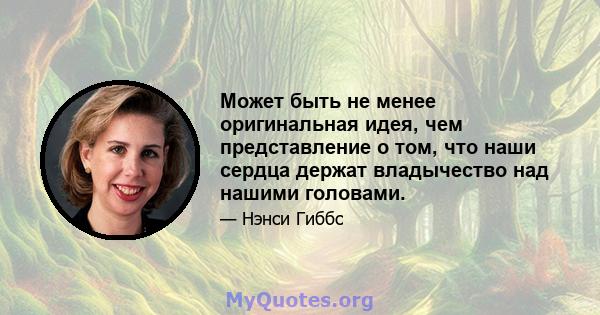 Может быть не менее оригинальная идея, чем представление о том, что наши сердца держат владычество над нашими головами.

— Нэнси Гиббс

MyQuotes.org